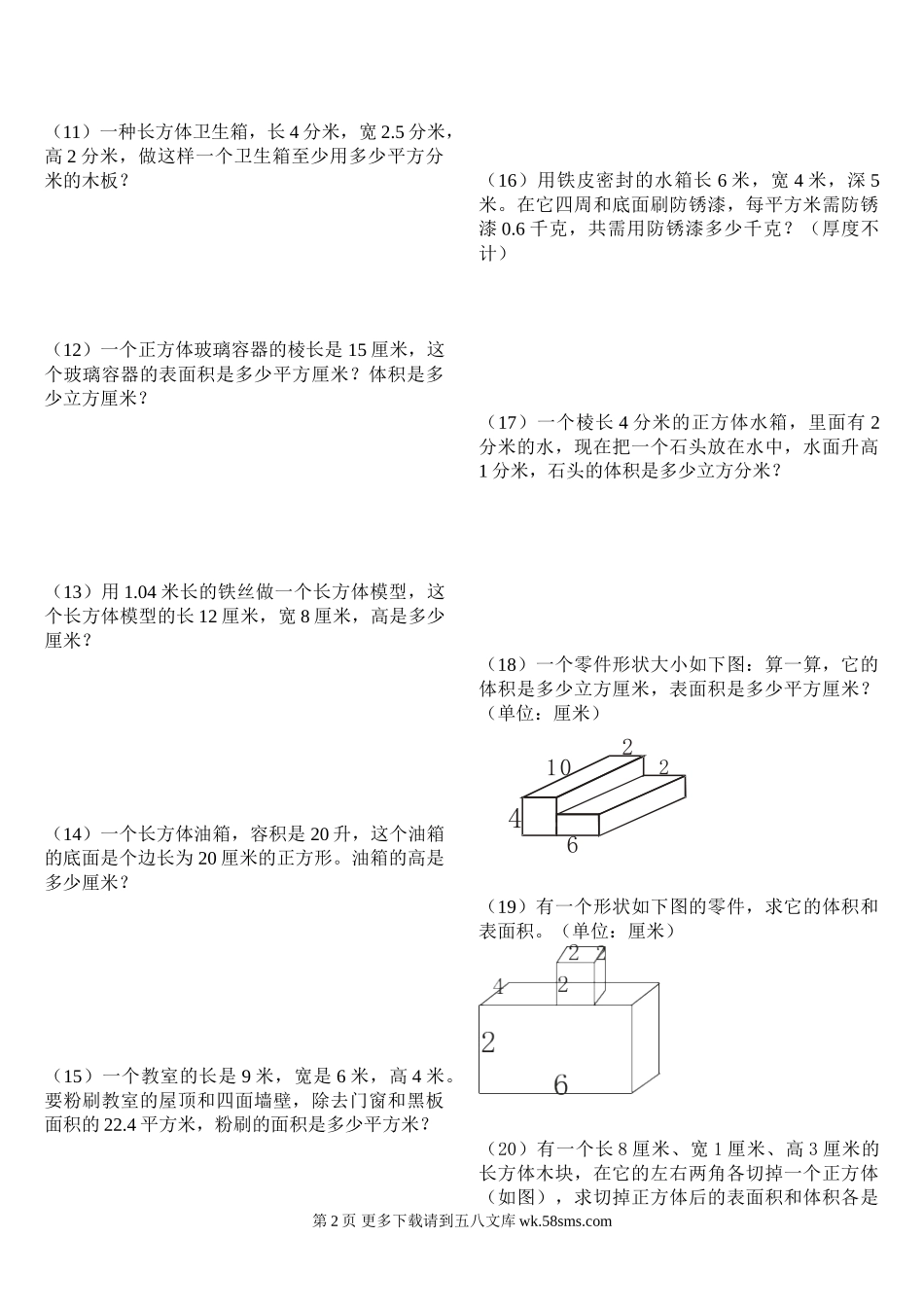 （11）一种长方体卫生箱，长 4 分米，宽 2.5 分米，高 2 分米，做这样一个卫生箱至少用多少平方分米的木板？

（12）一个正方体玻璃容器的棱长是 15 厘米，这个玻璃容器的表面积是多少平方厘米？体积是多少立方厘米？

（13）用 1.04 米长的铁丝做一个长方体模型，这个长方体模型的长 12 厘米，宽 8 厘米，高是多少厘米？

（14）一个长方体油箱，容积是 20 升，这个油箱的底面是个边长为 20 厘米的正方形。油箱的高是多少厘米？

（15）一个教室的长是 9 米，宽是 6 米，高 4 米。要粉刷教室的屋顶和四面墙壁，除去门窗和黑板面积的 22.4 平方米，粉刷的面积是多少平方米？

（16）用铁皮密封的水箱长 6 米，宽 4 米，深 5 米。在它四周和底面刷防锈漆，每平方米需防锈漆 0.6 千克，共需用防锈漆多少千克？（厚度不计）

（17）一个棱长 4 分米的正方体水箱，里面有 2 分米的水，现在把一个石头放在水中，水面升高 1 分米，石头的体积是多少立方分米？

（18）一个零件形状大小如下图：算一算，它的体积是多少立方厘米，表面积是多少平方厘米？（单位：厘米）

10
2
2
4
6

（19）有一个形状如下图的零件，求它的体积和表面积。（单位：厘米）

2
2
2
4
2
6

（20）有一个长 8 厘米、宽 1 厘米、高 3 厘米的长方体木块，在它的左右两角各切掉一个正方体（如图），求切掉正方体后的表面积和体积各是

第 2 页 更多下载请到五八文库 wk.58sms.com